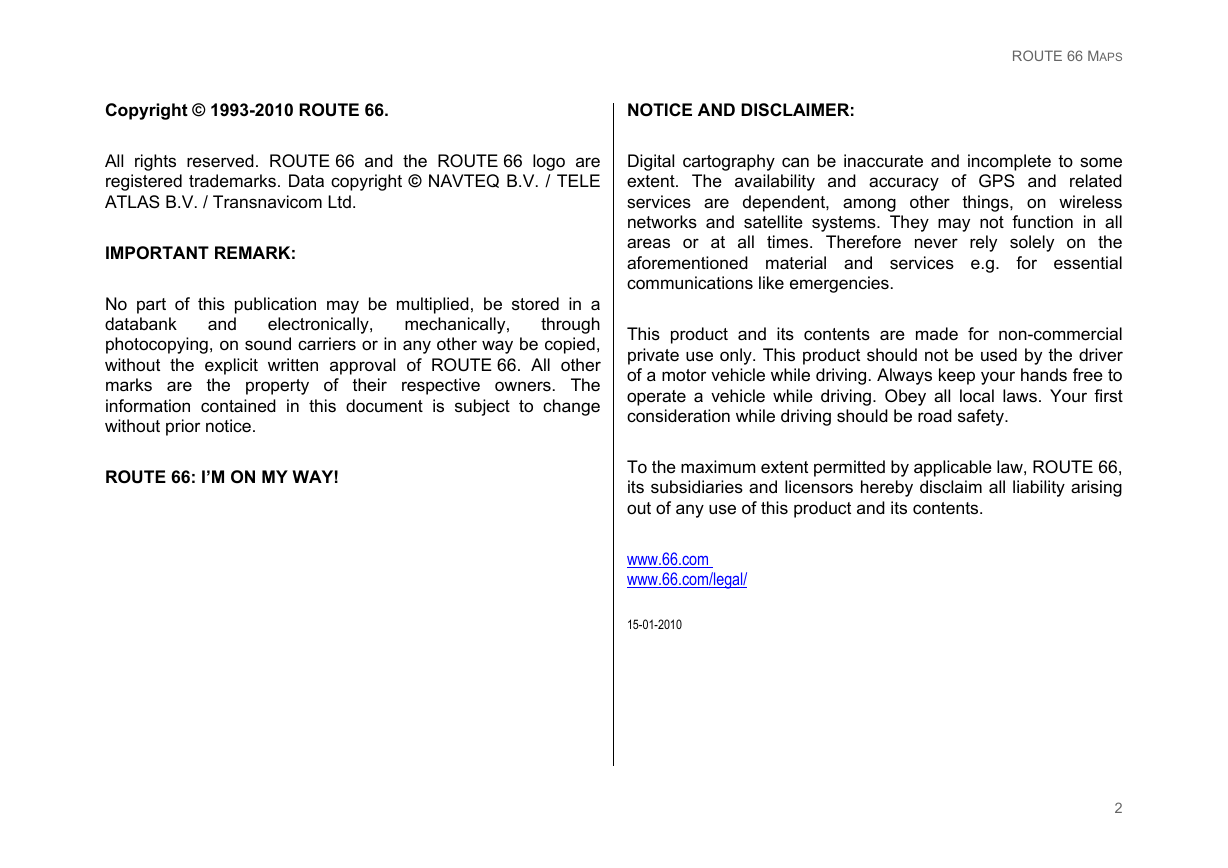 ROUTE 66 MAPS

Copyright © 1993-2010 ROUTE 66.

All rights reserved. ROUTE 66 and the ROUTE 66 logo are registered trademarks. Data copyright © NAVTEQ B.V. / TELE ATLAS B.V. / Transnavicom Ltd.

IMPORTANT REMARK:

No part of this publication may be multiplied, be stored in a databank and electronically, mechanically, through photocopying, on sound carriers or in any other way be copied, without the explicit written approval of ROUTE 66. All other marks are the property of their respective owners. The information contained in this document is subject to change without prior notice.

ROUTE 66: I'M ON MY WAY!

NOTICE AND DISCLAIMER:

Digital cartography can be inaccurate and incomplete to some extent. The availability and accuracy of GPS and related services are dependent, among other things, on wireless networks and satellite systems. They may not function in all areas or at all times. Therefore never rely solely on the aforementioned material and services e.g. for essential communications like emergencies.

This product and its contents are made for non-commercial private use only. This product should not be used by the driver of a motor vehicle while driving. Always keep your hands free to operate a vehicle while driving. Obey all local laws. Your first consideration while driving should be road safety.

To the maximum extent permitted by applicable law, ROUTE 66, its subsidiaries and licensors hereby disclaim all liability arising out of any use of this product and its contents.

www.66.com
www.66.com/legal/

15-01-2010

2